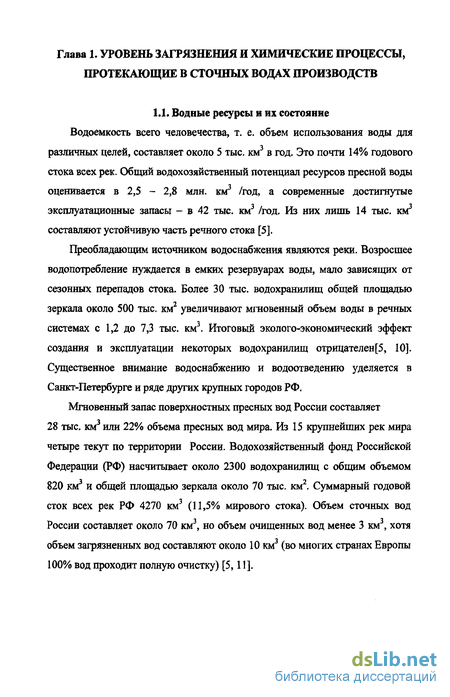 Глава 1. УРОВЕНЬ ЗАГРЯЗНЕНИЯ И ХИМИЧЕСКИЕ ПРОЦЕССЫ, ПРОТЕКАЮЩИЕ В СТОЧНЫХ ВОДАХ ПРОИЗВОДСТВ

1.1. Водные ресурсы и их состояние

Водоемкость всего человечества, т. е. объем использования воды для различных целей, составляет около 5 тыс. км$^3$ в год. Это почти 14% годового стока всех рек. Общий водохозяйственный потенциал ресурсов пресной воды оценивается в 2,5 – 2,8 млн. км$^3$ /год, а современные достигнутые эксплуатационные запасы – в 42 тыс. км$^3$ /год. Из них лишь 14 тыс. км$^3$ составляют устойчивую часть речного стока [5].

Преобладающим источником водоснабжения являются реки. Возросшее водопотребление нуждается в емких резервуарах воды, мало зависящих от сезонных перепадов стока. Более 30 тыс. водохранилищ общей площадью зеркала около 500 тыс. км$^2$ увеличивают мгновенный объем воды в речных системах с 1,2 до 7,3 тыс. км$^3$. Итоговый эколого-экономический эффект создания и эксплуатации некоторых водохранилищ отрицателен[5, 10]. Существенное внимание водоснабжению и водоотведению уделяется в Санкт-Петербурге и ряде других крупных городов РФ.

Мгновенный запас поверхностных пресных вод России составляет 28 тыс. км$^3$ или 22% объема пресных вод мира. Из 15 крупнейших рек мира четыре текут по территории России. Водохозяйственный фонд Российской Федерации (РФ) насчитывает около 2300 водохранилищ с общим объемом 820 км$^3$ и общей площадью зеркала около 70 тыс. км$^2$. Суммарный годовой сток всех рек РФ 4270 км$^3$ (11,5% мирового стока). Объем сточных вод России составляет около 70 км$^3$, но объем очищенных вод менее 3 км$^3$, хотя объем загрязненных вод составляют около 10 км$^3$ (во многих странах Европы 100% вод проходит полную очистку) [5, 11].

dsLib.net
библиотека диссертаций